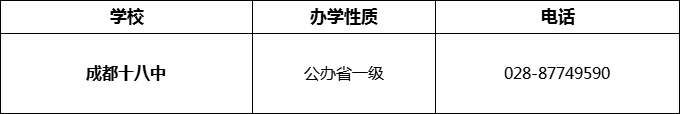 | 学校 | 办学性质 | 电话 |
|---|---|---|
| 成都十八中 | 公办省一级 | 028-87749590 |